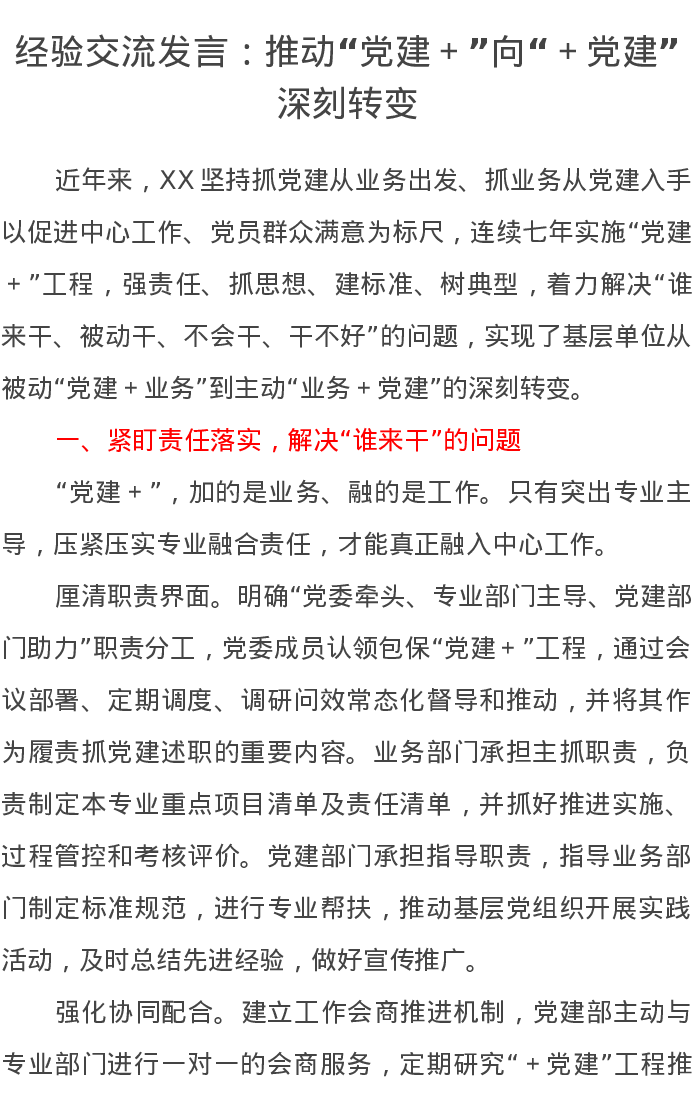 经验交流发言：推动“党建＋”向“＋党建”深刻转变

近年来，XX坚持抓党建从业务出发、抓业务从党建入手以促进中心工作、党员群众满意为标尺，连续七年实施“党建＋”工程，强责任、抓思想、建标准、树典型，着力解决“谁来干、被动干、不会干、干不好”的问题，实现了基层单位从被动“党建＋业务”到主动“业务＋党建”的深刻转变。

一、紧盯责任落实，解决“谁来干”的问题

“党建＋”，加的是业务、融的是工作。只有突出专业主导，压紧压实专业融合责任，才能真正融入中心工作。

厘清职责界面。明确“党委牵头、专业部门主导、党建部门助力”职责分工，党委成员认领包保“党建＋”工程，通过会议部署、定期调度、调研问效常态化督导和推动，并将其作为履责抓党建述职的重要内容。业务部门承担主抓职责，负责制定本专业重点项目清单及责任清单，并抓好推进实施、过程管控和考核评价。党建部门承担指导职责，指导业务部门制定标准规范，进行专业帮扶，推动基层党组织开展实践活动，及时总结先进经验，做好宣传推广。

强化协同配合。建立工作会商推进机制，党建部主动与专业部门进行一对一的会商服务，定期研究“＋党建”工程推